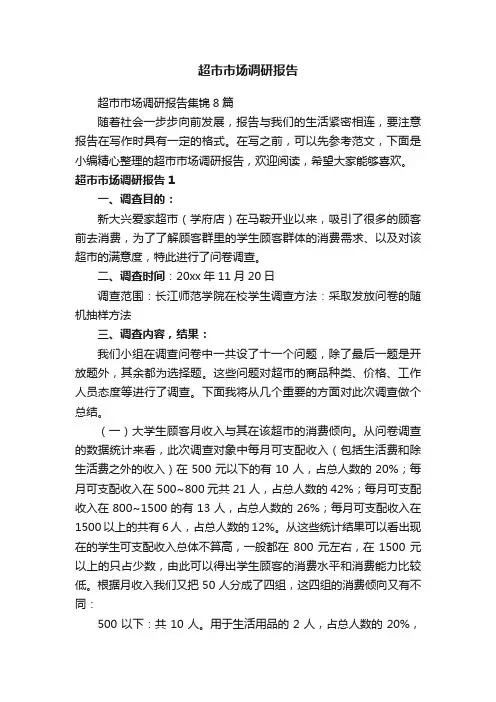 超市市场调研报告

超市市场调研报告集锦 8 篇

随着社会一步步向前发展，报告与我们的生活紧密相连，要注意报告在写作时具有一定的格式。在写之前，可以先参考范文，下面是小编精心整理的超市市场调研报告，欢迎阅读，希望大家能够喜欢。

超市市场调研报告 1

一、调查目的：

新大兴爱家超市（学府店）在马鞍开业以来，吸引了很多的顾客前去消费，为了了解顾客群里的学生顾客群体的消费需求、以及对该超市的满意度，特此进行了问卷调查。

二、调查时间：20xx 年 11 月 20 日

调查范围：长江师范学院在校学生调查方法：采取发放问卷的随机抽样方法

三、调查内容，结果：

我们小组在调查问卷中一共设了十一个问题，除了最后一题是开放题外，其余都为选择题。这些问题对超市的商品种类、价格、工作人员态度等进行了调查。下面我将从几个重要的方面对此次调查做个总结。

（一）大学生顾客月收入与其在该超市的消费倾向。从问卷调查的数据统计来看，此次调查对象中每月可支配收入（包括生活费和除生活费之外的收入）在 500 元以下的有 10 人，占总人数的 20%；每月可支配收入在 500~800 元共 21 人，占总人数的 42%；每月可支配收入在 800~1500 的有 13 人，占总人数的 26%；每月可支配收入在 1500 以上的共有 6 人，占总人数的 12%。从这些统计结果可以看出现在的学生可支配收入总体不算高，一般都在 800 元左右，在 1500 元以上的只占少数，由此可以得出学生顾客的消费水平和消费能力比较低。根据月收入我们又把 50 人分成了四组，这四组的消费倾向又有不同：

500 以下：共 10 人。用于生活用品的 2 人，占总人数的 20%，